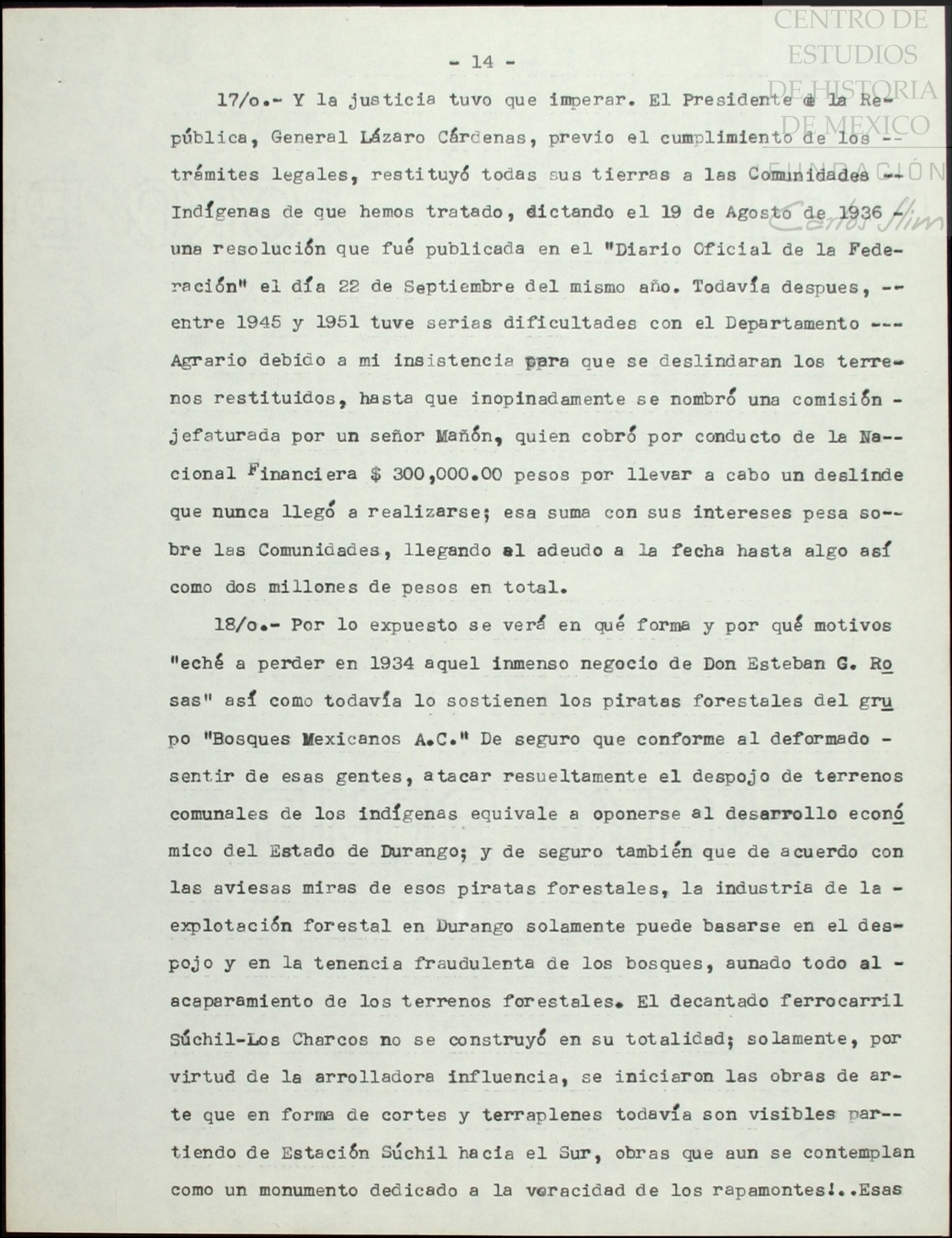 CENTRO DE ESTUDIOS DE HISTORIA DE MEXICO
FUNDACIÓN Carlos Slim

- 14 -

17/o.- Y la justicia tuvo que imperar. El Presidente de la República, General Lázaro Cárdenas, previo el cumplimiento de los -- trámites legales, restituyó todas sus tierras a las Comunidades -- Indígenas de que hemos tratado, dictando el 19 de Agosto de 1936 - una resolución que fué publicada en el "Diario Oficial de la Federación" el día 22 de Septiembre del mismo año. Todavía despues, -- entre 1945 y 1951 tuve serias dificultades con el Departamento --- Agrario debido a mi insistencia para que se deslindaran los terrenos restituidos, hasta que inopinadamente se nombró una comisión - jefaturada por un señor Mañón, quien cobró por conducto de la Nacional Financiera $ 300,000.00 pesos por llevar a cabo un deslinde que nunca llegó a realizarse; esa suma con sus intereses pesa sobre las Comunidades, llegando al adeudo a la fecha hasta algo así como dos millones de pesos en total.

18/o.- Por lo expuesto se verá en qué forma y por qué motivos "eché a perder en 1934 aquel inmenso negocio de Don Esteban G. Rosas" así como todavía lo sostienen los piratas forestales del grupo "Bosques Mexicanos A.C." De seguro que conforme al deformado - sentir de esas gentes, atacar resueltamente el despojo de terrenos comunales de los indígenas equivale a oponerse al desarrollo económico del Estado de Durango; y de seguro también que de acuerdo con las aviesas miras de esos piratas forestales, la industria de la - explotación forestal en Durango solamente puede basarse en el despojo y en la tenencia fraudulenta de los bosques, aunado todo al - acaparamiento de los terrenos forestales. El decantado ferrocarril Súchil-Los Charcos no se construyó en su totalidad; solamente, por virtud de la arrolladora influencia, se iniciaron las obras de arte que en forma de cortes y terraplenes todavía son visibles partiendo de Estación Súchil hacia el Sur, obras que aun se contemplan como un monumento dedicado a la veracidad de los rapamontes!..Esas